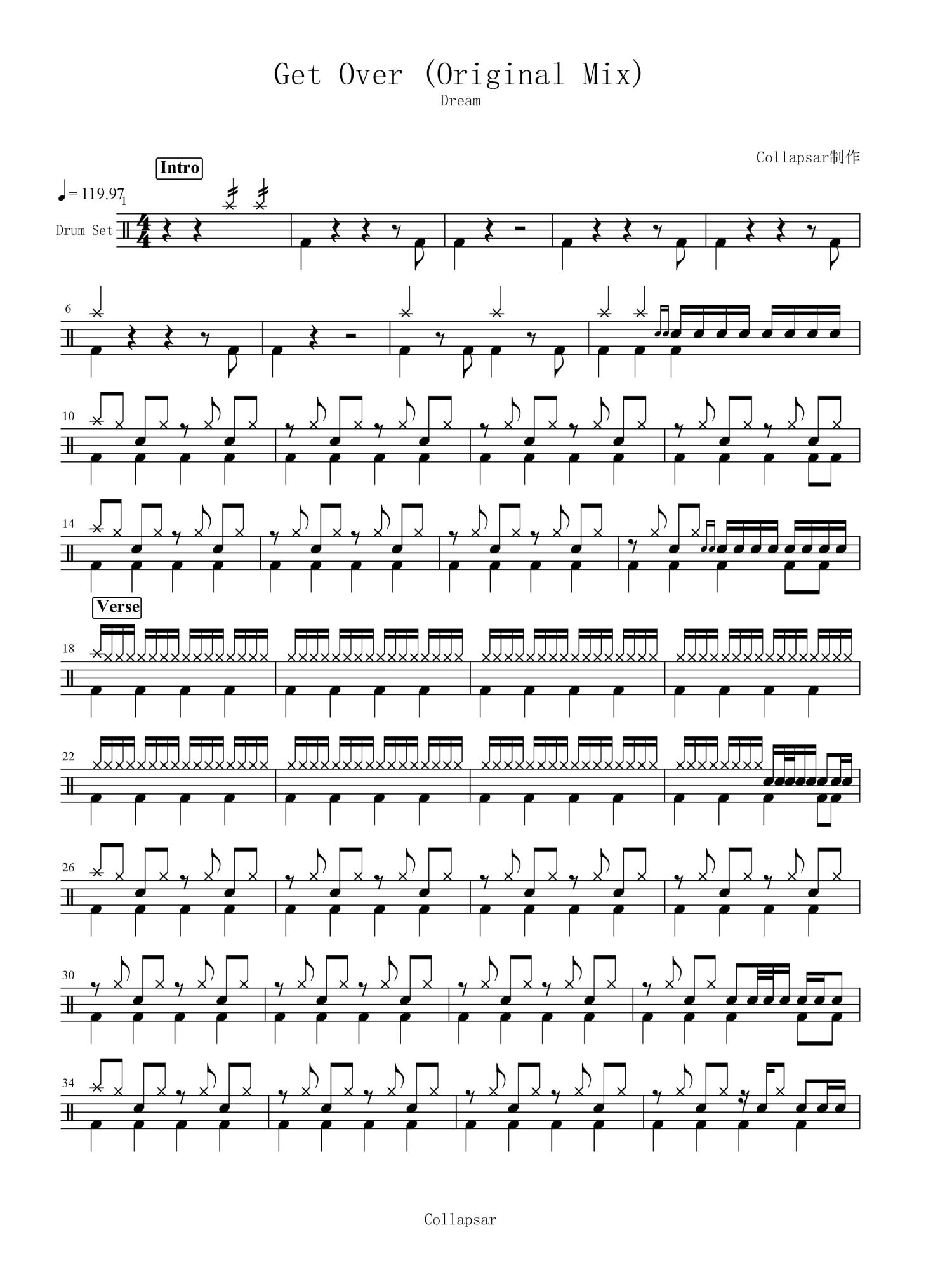 Get Over (Original Mix)
Dream

Collapsar制作

Intro

♩= 119.97

1

Drum Set

6

10

14

Verse

18

22

26

30

34

Collapsar